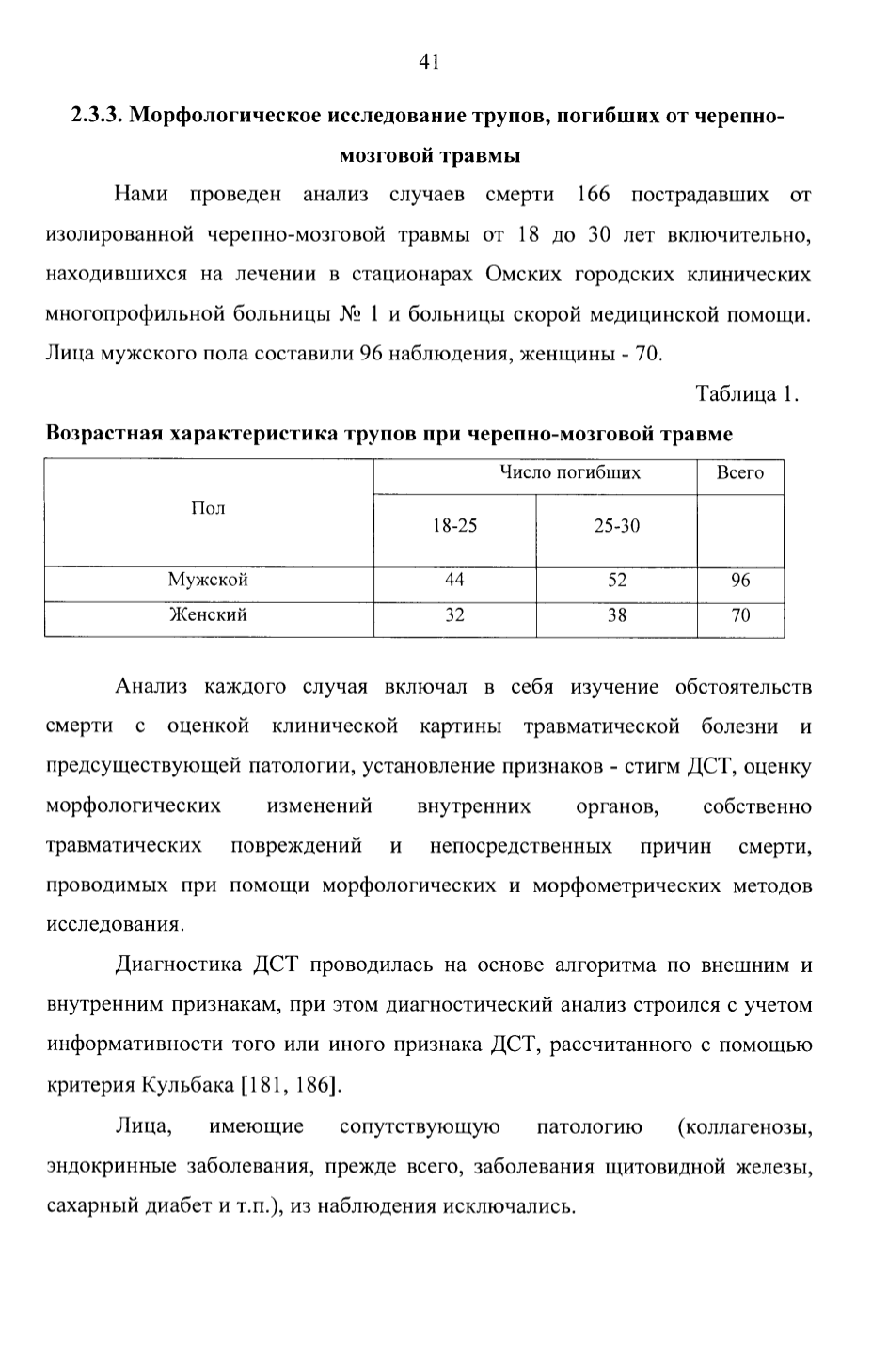 41

2.3.3. Морфологическое исследование трупов, погибших от черепно-мозговой травмы

Нами проведен анализ случаев смерти 166 пострадавших от изолированной черепно-мозговой травмы от 18 до 30 лет включительно, находившихся на лечении в стационарах Омских городских клинических многопрофильной больницы № 1 и больницы скорой медицинской помощи. Лица мужского пола составили 96 наблюдения, женщины - 70.

Таблица 1.

Возрастная характеристика трупов при черепно-мозговой травме

| Пол | Число погибших | | Всего |
|---|---|---|---|
| | 18-25 | 25-30 | |
| Мужской | 44 | 52 | 96 |
| Женский | 32 | 38 | 70 |

Анализ каждого случая включал в себя изучение обстоятельств смерти с оценкой клинической картины травматической болезни и предсуществующей патологии, установление признаков - стигм ДСТ, оценку морфологических изменений внутренних органов, собственно травматических повреждений и непосредственных причин смерти, проводимых при помощи морфологических и морфометрических методов исследования.

Диагностика ДСТ проводилась на основе алгоритма по внешним и внутренним признакам, при этом диагностический анализ строился с учетом информативности того или иного признака ДСТ, рассчитанного с помощью критерия Кульбака [181, 186].

Лица, имеющие сопутствующую патологию (коллагенозы, эндокринные заболевания, прежде всего, заболевания щитовидной железы, сахарный диабет и т.п.), из наблюдения исключались.